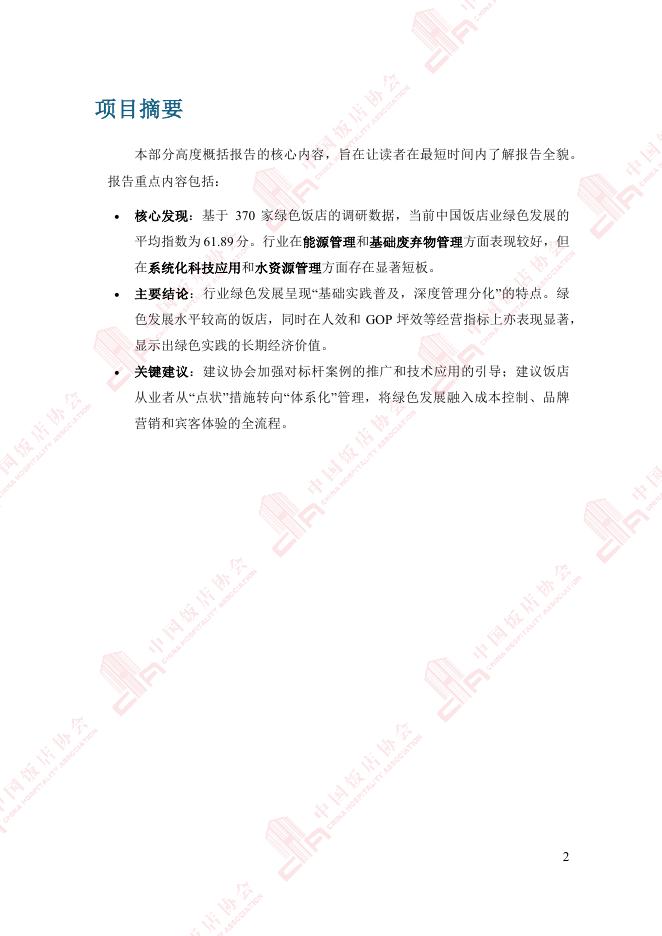 项目摘要

本部分高度概括报告的核心内容，旨在让读者在最短时间内了解报告全貌。报告重点内容包括：

• 核心发现：基于370家绿色饭店的调研数据，当前中国饭店业绿色发展的平均指数为61.89分。行业在能源管理和基础废弃物管理方面表现较好，但在系统化科技应用和水资源管理方面存在显著短板。
• 主要结论：行业绿色发展呈现“基础实践普及，深度管理分化”的特点。绿色发展水平较高的饭店，同时在人效和GOP坪效等经营指标上亦表现显著，显示出绿色实践的长期经济价值。
• 关键建议：建议协会加强对标杆案例的推广和技术应用的引导；建议饭店从业者从“点状”措施转向“体系化”管理，将绿色发展融入成本控制、品牌营销和宾客体验的全流程。

2

中国饭店协会 CHINA HOSPITALITY ASSOCIATION